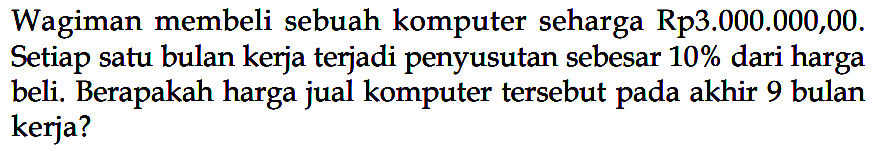 Wagiman membeli sebuah komputer seharga Rp3.000.000,00. Setiap satu bulan kerja terjadi penyusutan sebesar 10% dari harga beli. Berapakah harga jual komputer tersebut pada akhir 9 bulan kerja?